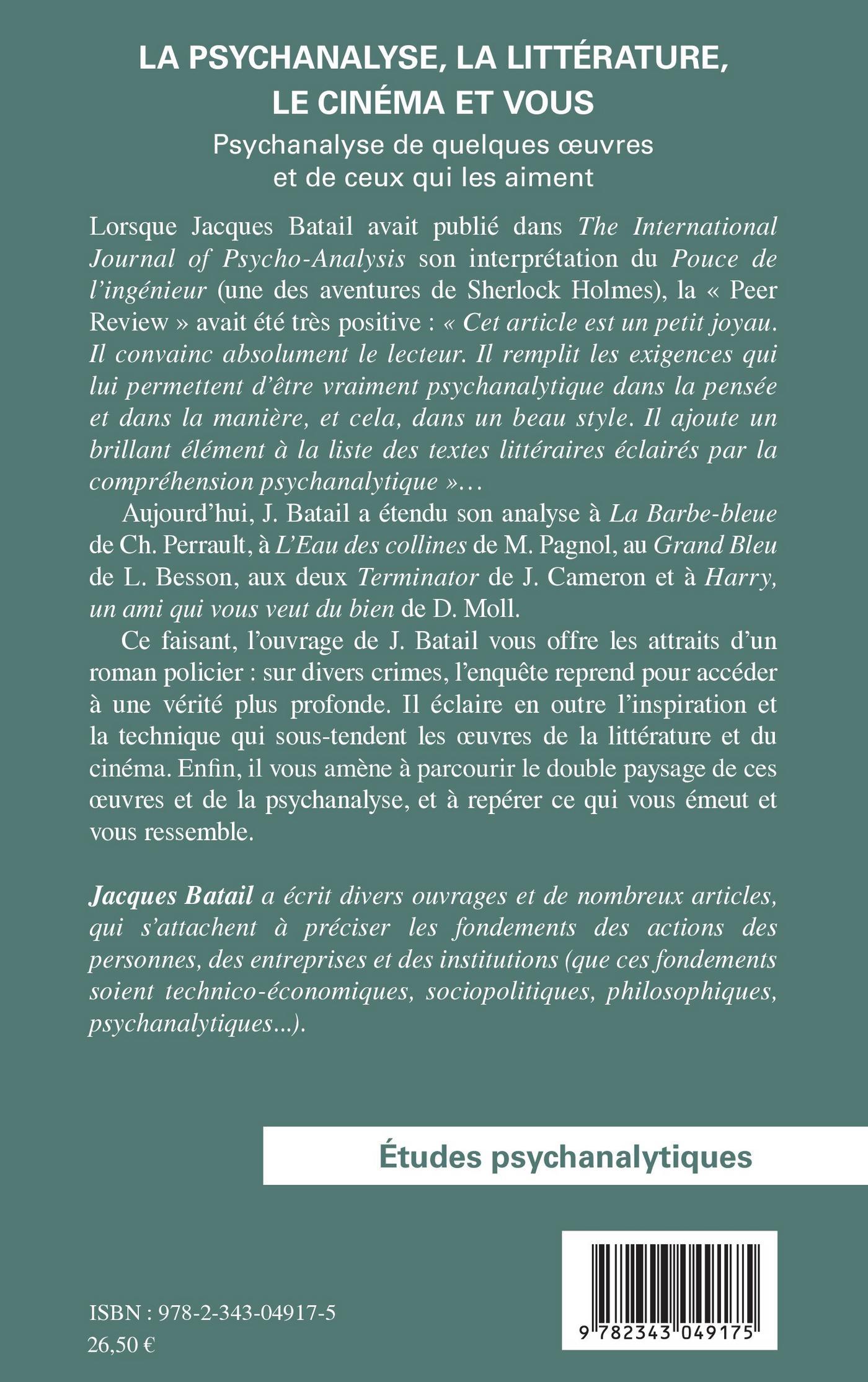 LA PSYCHANALYSE, LA LITTÉRATURE, LE CINÉMA ET VOUS

Psychanalyse de quelques œuvres et de ceux qui les aiment

Lorsque Jacques Batail avait publié dans The International Journal of Psycho-Analysis son interprétation du Pouce de l'ingénieur (une des aventures de Sherlock Holmes), la « Peer Review » avait été très positive : « Cet article est un petit joyau. Il convainc absolument le lecteur. Il remplit les exigences qui lui permettent d'être vraiment psychanalytique dans la pensée et dans la manière, et cela, dans un beau style. Il ajoute un brillant élément à la liste des textes littéraires éclairés par la compréhension psychanalytique »…

Aujourd'hui, J. Batail a étendu son analyse à La Barbe-bleue de Ch. Perrault, à L'Eau des collines de M. Pagnol, au Grand Bleu de L. Besson, aux deux Terminator de J. Cameron et à Harry, un ami qui vous veut du bien de D. Moll.

Ce faisant, l'ouvrage de J. Batail vous offre les attraits d'un roman policier : sur divers crimes, l'enquête reprend pour accéder à une vérité plus profonde. Il éclaire en outre l'inspiration et la technique qui sous-tendent les œuvres de la littérature et du cinéma. Enfin, il vous amène à parcourir le double paysage de ces œuvres et de la psychanalyse, et à repérer ce qui vous émeut et vous ressemble.

Jacques Batail a écrit divers ouvrages et de nombreux articles, qui s'attachent à préciser les fondements des actions des personnes, des entreprises et des institutions (que ces fondements soient technico-économiques, sociopolitiques, philosophiques, psychanalytiques...).

Études psychanalytiques

ISBN : 978-2-343-04917-5
26,50 €

9 782343 049175